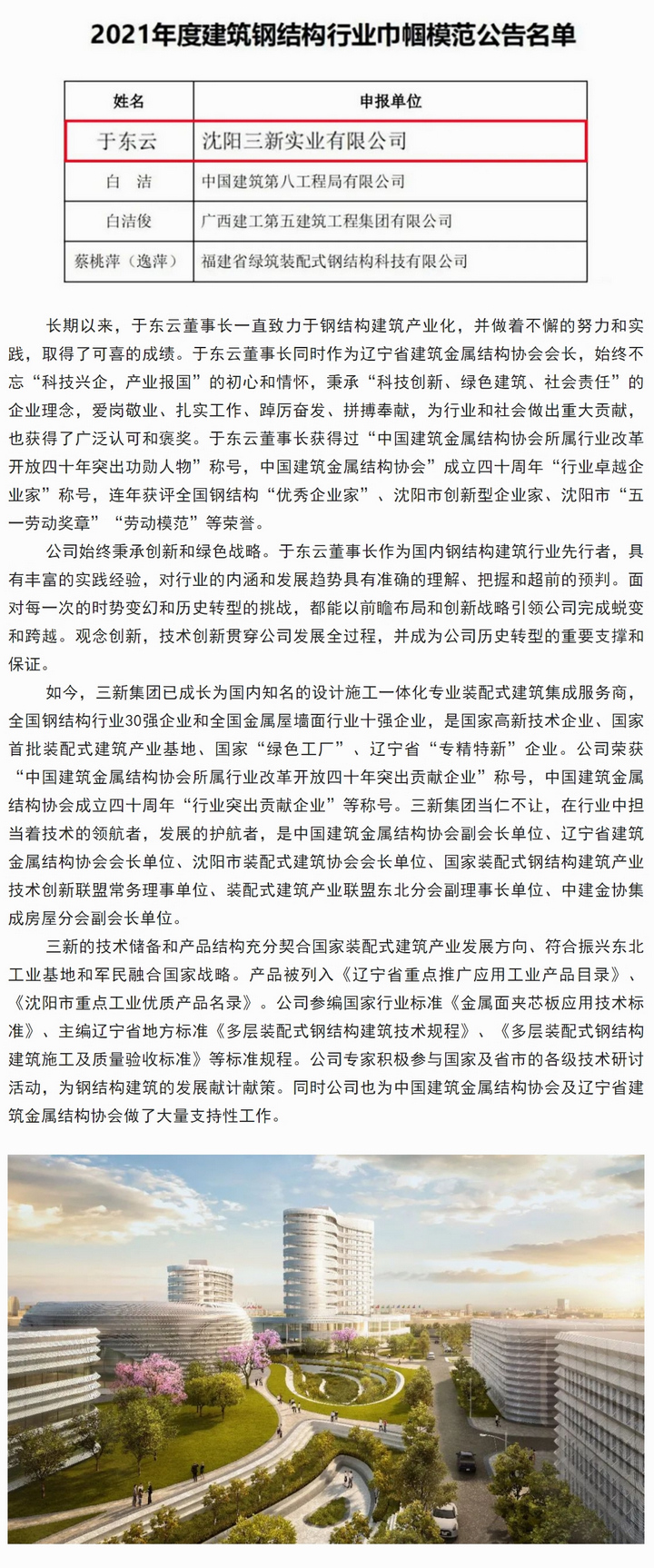 2021年度建筑钢结构行业巾帼模范公告名单

| 姓名 | 申报单位 |
|---|---|
| 于东云 | 沈阳三新实业有限公司 |
| 白 洁 | 中国建筑第八工程局有限公司 |
| 白洁俊 | 广西建工第五建筑工程集团有限公司 |
| 蔡桃萍（逸萍） | 福建省绿筑装配式钢结构科技有限公司 |

长期以来，于东云董事长一直致力于钢结构建筑产业化，并做着不懈的努力和实践，取得了可喜的成绩。于东云董事长同时作为辽宁省建筑金属结构协会会长，始终不忘“科技兴企，产业报国”的初心和情怀，秉承“科技创新、绿色建筑、社会责任”的企业理念，爱岗敬业、扎实工作、踔厉奋发、拼搏奉献，为行业和社会做出重大贡献，也获得了广泛认可和褒奖。于东云董事长获得过“中国建筑金属结构协会所属行业改革开放四十年突出功勋人物”称号，中国建筑金属结构协会”成立四十周年“行业卓越企业家”称号，连年获评全国钢结构“优秀企业家”、沈阳市创新型企业家、沈阳市“五一劳动奖章”“劳动模范”等荣誉。

公司始终秉承创新和绿色战略。于东云董事长作为国内钢结构建筑行业先行者，具有丰富的实践经验，对行业的内涵和发展趋势具有准确的理解、把握和超前的预判。面对每一次的时势变幻和历史转型的挑战，都能以前瞻布局和创新战略引领公司完成蜕变和跨越。观念创新，技术创新贯穿公司发展全过程，并成为公司历史转型的重要支撑和保证。

如今，三新集团已成长为国内知名的设计施工一体化专业装配式建筑集成服务商，全国钢结构行业30强企业和全国金属屋墙面行业十强企业，是国家高新技术企业、国家首批装配式建筑产业基地、国家“绿色工厂”、辽宁省“专精特新”企业。公司荣获“中国建筑金属结构协会所属行业改革开放四十年突出贡献企业”称号，中国建筑金属结构协会成立四十周年“行业突出贡献企业”等称号。三新集团当仁不让，在行业中担当着技术的领航者，发展的护航者，是中国建筑金属结构协会副会长单位、辽宁省建筑金属结构协会会长单位、沈阳市装配式建筑协会会长单位、国家装配式钢结构建筑产业技术创新联盟常务理事单位、装配式建筑产业联盟东北分会副理事长单位、中建金协集成房屋分会副会长单位。

三新的技术储备和产品结构充分契合国家装配式建筑产业发展方向、符合振兴东北工业基地和军民融合国家战略。产品被列入《辽宁省重点推广应用工业产品目录》、《沈阳市重点工业优质产品名录》。公司参编国家行业标准《金属面夹芯板应用技术标准》、主编辽宁省地方标准《多层装配式钢结构建筑技术规程》、《多层装配式钢结构建筑施工及质量验收标准》等标准规程。公司专家积极参与国家及省市的各级技术研讨活动，为钢结构建筑的发展献计献策。同时公司也为中国建筑金属结构协会及辽宁省建筑金属结构协会做了大量支持性工作。